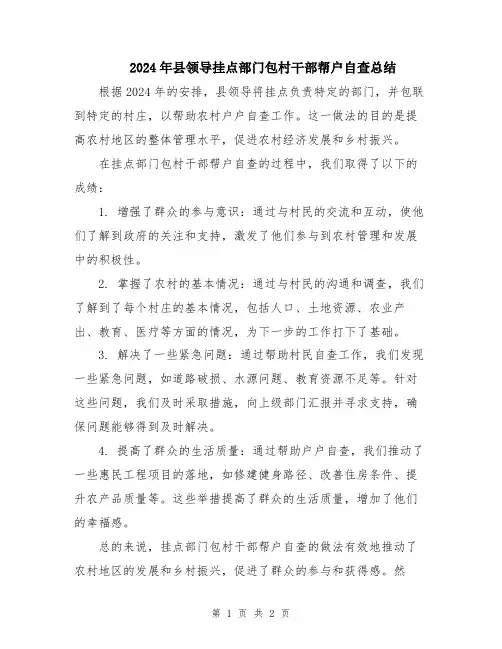 2024年县领导挂点部门包村干部帮户自查总结

根据2024年的安排，县领导将挂点负责特定的部门，并包联到特定的村庄，以帮助农村户户自查工作。这一做法的目的是提高农村地区的整体管理水平，促进农村经济发展和乡村振兴。

在挂点部门包村干部帮户自查的过程中，我们取得了以下的成绩：

1. 增强了群众的参与意识：通过与村民的交流和互动，使他们了解到政府的关注和支持，激发了他们参与到农村管理和发展中的积极性。

2. 掌握了农村的基本情况：通过与村民的沟通和调查，我们了解到了每个村庄的基本情况，包括人口、土地资源、农业产出、教育、医疗等方面的情况，为下一步的工作打下了基础。

3. 解决了一些紧急问题：通过帮助村民自查工作，我们发现一些紧急问题，如道路破损、水源问题、教育资源不足等。针对这些问题，我们及时采取措施，向上级部门汇报并寻求支持，确保问题能够得到及时解决。

4. 提高了群众的生活质量：通过帮助户户自查，我们推动了一些惠民工程项目的落地，如修建健身路径、改善住房条件、提升农产品质量等。这些举措提高了群众的生活质量，增加了他们的幸福感。

总的来说，挂点部门包村干部帮户自查的做法有效地推动了农村地区的发展和乡村振兴，促进了群众的参与和获得感。然

第 1 页 共 2 页